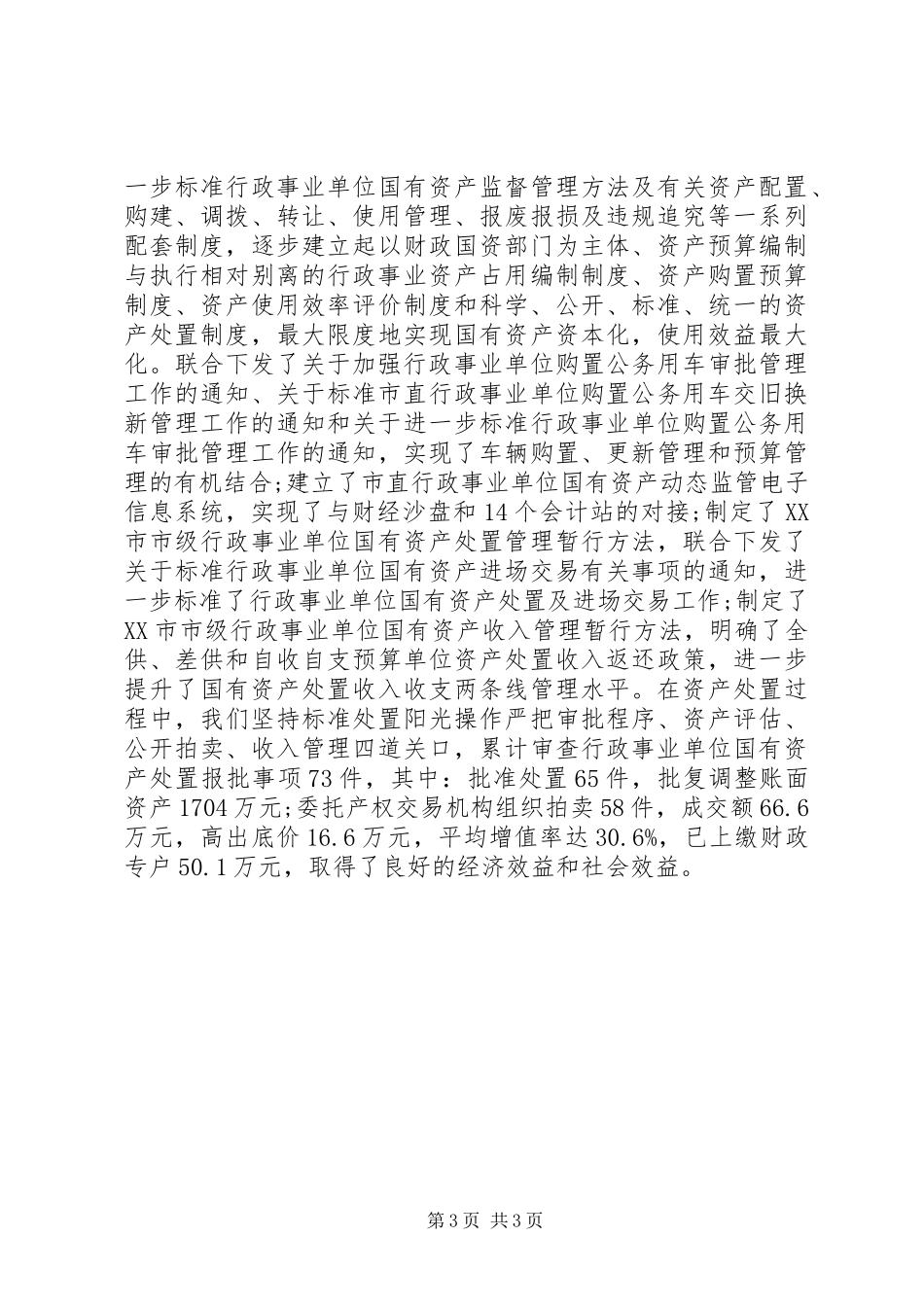 一步标准行政事业单位国有资产监督管理方法及有关资产配置、购建、调拨、转让、使用管理、报废报损及违规追究等一系列配套制度，逐步建立起以财政国资部门为主体、资产预算编制与执行相对别离的行政事业资产占用编制制度、资产购置预算制度、资产使用效率评价制度和科学、公开、标准、统一的资产处置制度，最大限度地实现国有资产资本化，使用效益最大化。联合下发了关于加强行政事业单位购置公务用车审批管理工作的通知、关于标准市直行政事业单位购置公务用车交旧换新管理工作的通知和关于进一步标准行政事业单位购置公务用车审批管理工作的通知，实现了车辆购置、更新管理和预算管理的有机结合;建立了市直行政事业单位国有资产动态监管电子信息系统，实现了与财经沙盘和14个会计站的对接;制定了XX市市级行政事业单位国有资产处置管理暂行方法，联合下发了关于标准行政事业单位国有资产进场交易有关事项的通知，进一步标准了行政事业单位国有资产处置及进场交易工作;制定了XX市市级行政事业单位国有资产收入管理暂行方法，明确了全供、差供和自收自支预算单位资产处置收入返还政策，进一步提升了国有资产处置收入收支两条线管理水平。在资产处置过程中，我们坚持标准处置阳光操作严把审批程序、资产评估、公开拍卖、收入管理四道关口，累计审查行政事业单位国有资产处置报批事项73件，其中：批准处置65件，批复调整账面资产1704万元;委托产权交易机构组织拍卖58件，成交额66.6万元，高出底价16.6万元，平均增值率达30.6%，已上缴财政专户50.1万元，取得了良好的经济效益和社会效益。

第3页 共3页